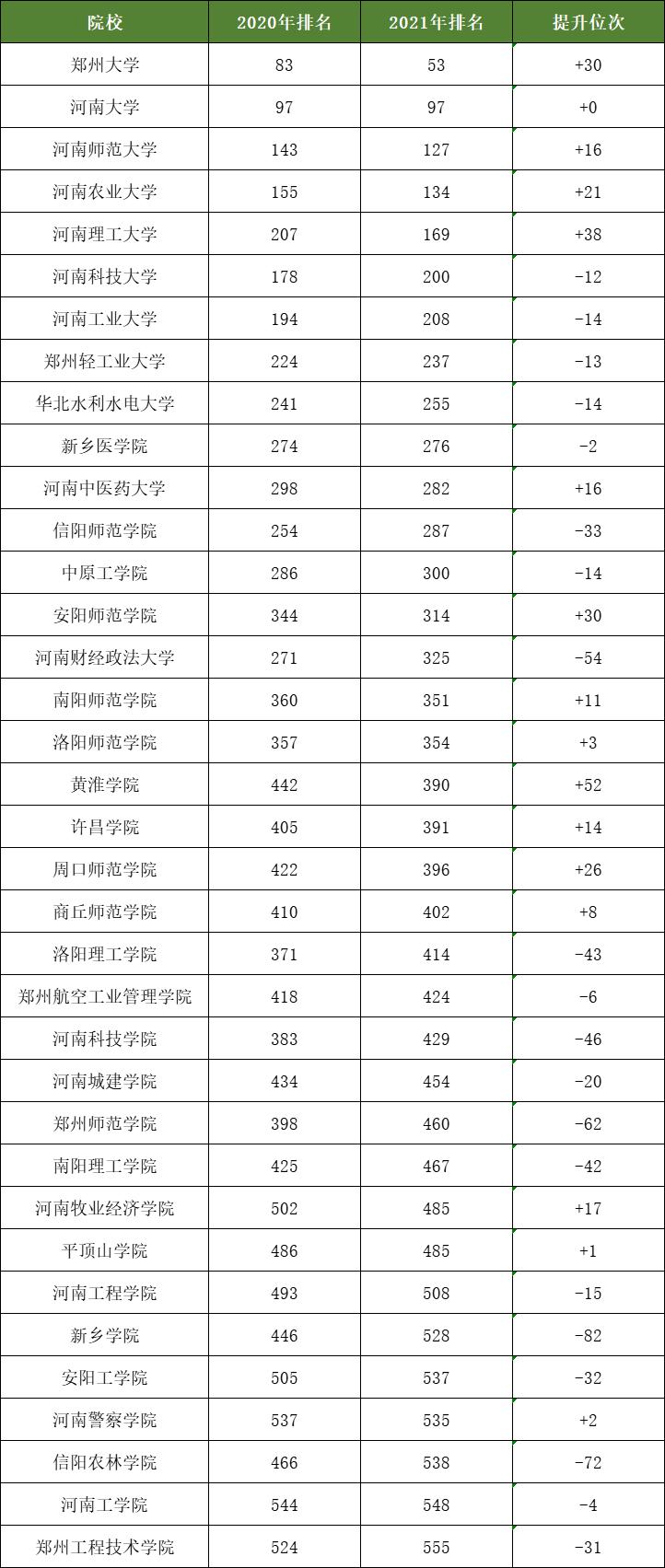 | 院校 | 2020年排名 | 2021年排名 | 提升位次 |
|---|---|---|---|
| 郑州大学 | 83 | 53 | +30 |
| 河南大学 | 97 | 97 | +0 |
| 河南师范大学 | 143 | 127 | +16 |
| 河南农业大学 | 155 | 134 | +21 |
| 河南理工大学 | 207 | 169 | +38 |
| 河南科技大学 | 178 | 200 | -12 |
| 河南工业大学 | 194 | 208 | -14 |
| 郑州轻工业大学 | 224 | 237 | -13 |
| 华北水利水电大学 | 241 | 255 | -14 |
| 新乡医学院 | 274 | 276 | -2 |
| 河南中医药大学 | 298 | 282 | +16 |
| 信阳师范学院 | 254 | 287 | -33 |
| 中原工学院 | 286 | 300 | -14 |
| 安阳师范学院 | 344 | 314 | +30 |
| 河南财经政法大学 | 271 | 325 | -54 |
| 南阳师范学院 | 360 | 351 | +11 |
| 洛阳师范学院 | 357 | 354 | +3 |
| 黄淮学院 | 442 | 390 | +52 |
| 许昌学院 | 405 | 391 | +14 |
| 周口师范学院 | 422 | 396 | +26 |
| 商丘师范学院 | 410 | 402 | +8 |
| 洛阳理工学院 | 371 | 414 | -43 |
| 郑州航空工业管理学院 | 418 | 424 | -6 |
| 河南科技学院 | 383 | 429 | -46 |
| 河南城建学院 | 434 | 454 | -20 |
| 郑州师范学院 | 398 | 460 | -62 |
| 南阳理工学院 | 425 | 467 | -42 |
| 河南牧业经济学院 | 502 | 485 | +17 |
| 平顶山学院 | 486 | 485 | +1 |
| 河南工程学院 | 493 | 508 | -15 |
| 新乡学院 | 446 | 528 | -82 |
| 安阳工学院 | 505 | 537 | -32 |
| 河南警察学院 | 537 | 535 | +2 |
| 信阳农林学院 | 466 | 538 | -72 |
| 河南工学院 | 544 | 548 | -4 |
| 郑州工程技术学院 | 524 | 555 | -31 |